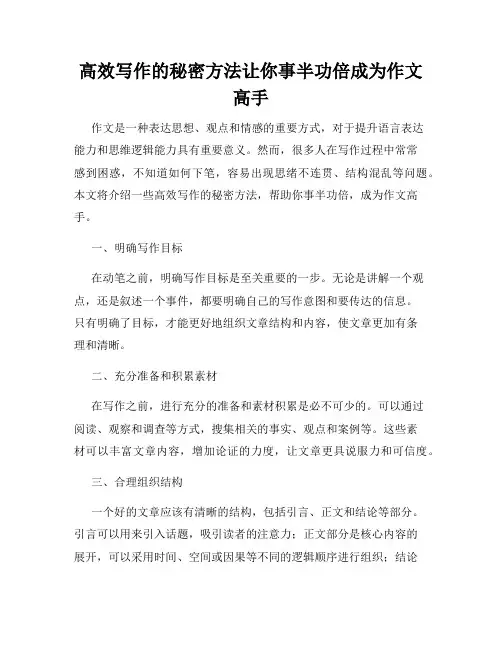 高效写作的秘密方法让你事半功倍成为作文高手

作文是一种表达思想、观点和情感的重要方式，对于提升语言表达能力和思维逻辑能力具有重要意义。然而，很多人在写作过程中常常感到困惑，不知道如何下笔，容易出现思绪不连贯、结构混乱等问题。本文将介绍一些高效写作的秘密方法，帮助你事半功倍，成为作文高手。

一、明确写作目标

在动笔之前，明确写作目标是至关重要的一步。无论是讲解一个观点，还是叙述一个事件，都要明确自己的写作意图和要传达的信息。只有明确了目标，才能更好地组织文章结构和内容，使文章更加有条理和清晰。

二、充分准备和积累素材

在写作之前，进行充分的准备和素材积累是必不可少的。可以通过阅读、观察和调查等方式，搜集相关的事实、观点和案例等。这些素材可以丰富文章内容，增加论证的力度，让文章更具说服力和可信度。

三、合理组织结构

一个好的文章应该有清晰的结构，包括引言、正文和结论等部分。引言可以用来引入话题，吸引读者的注意力；正文部分是核心内容的展开，可以采用时间、空间或因果等不同的逻辑顺序进行组织；结论